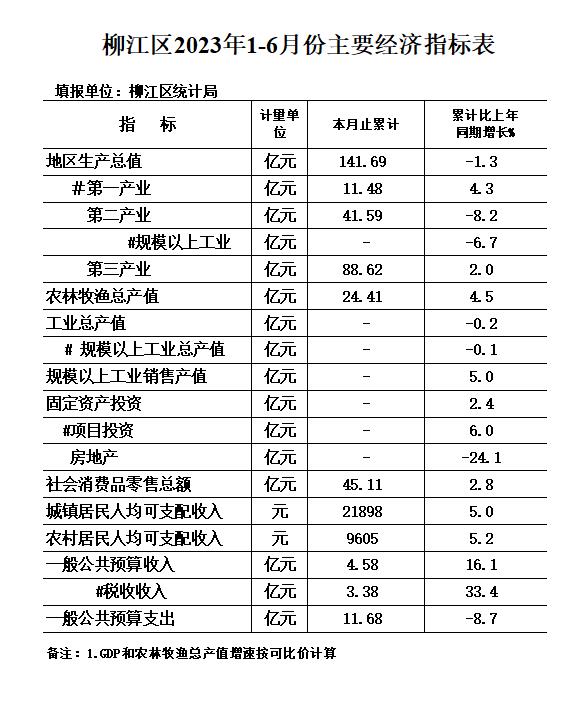 柳江区2023年1-6月份主要经济指标表

填报单位：柳江区统计局

| 指　标 | 计量单位 | 本月止累计 | 累计比上年同期增长% |
|---|---|---|---|
| 地区生产总值 | 亿元 | 141.69 | -1.3 |
| #第一产业 | 亿元 | 11.48 | 4.3 |
| 第二产业 | 亿元 | 41.59 | -8.2 |
| #规模以上工业 | 亿元 | - | -6.7 |
| 第三产业 | 亿元 | 88.62 | 2.0 |
| 农林牧渔总产值 | 亿元 | 24.41 | 4.5 |
| 工业总产值 | 亿元 | - | -0.2 |
| # 规模以上工业总产值 | 亿元 | - | -0.1 |
| 规模以上工业销售产值 | 亿元 | - | 5.0 |
| 固定资产投资 | 亿元 | - | 2.4 |
| #项目投资 | 亿元 | - | 6.0 |
| 房地产 | 亿元 | - | -24.1 |
| 社会消费品零售总额 | 亿元 | 45.11 | 2.8 |
| 城镇居民人均可支配收入 | 元 | 21898 | 5.0 |
| 农村居民人均可支配收入 | 元 | 9605 | 5.2 |
| 一般公共预算收入 | 亿元 | 4.58 | 16.1 |
| #税收收入 | 亿元 | 3.38 | 33.4 |
| 一般公共预算支出 | 亿元 | 11.68 | -8.7 |

备注：1.GDP和农林牧渔总产值增速按可比价计算